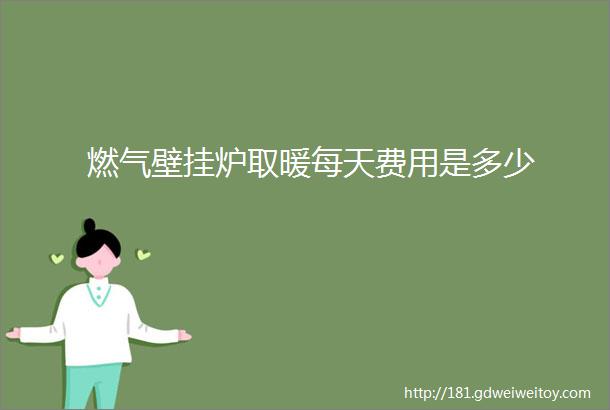 燃气壁挂炉取暖每天费用是多少

http://181.gdweiweitoy.com